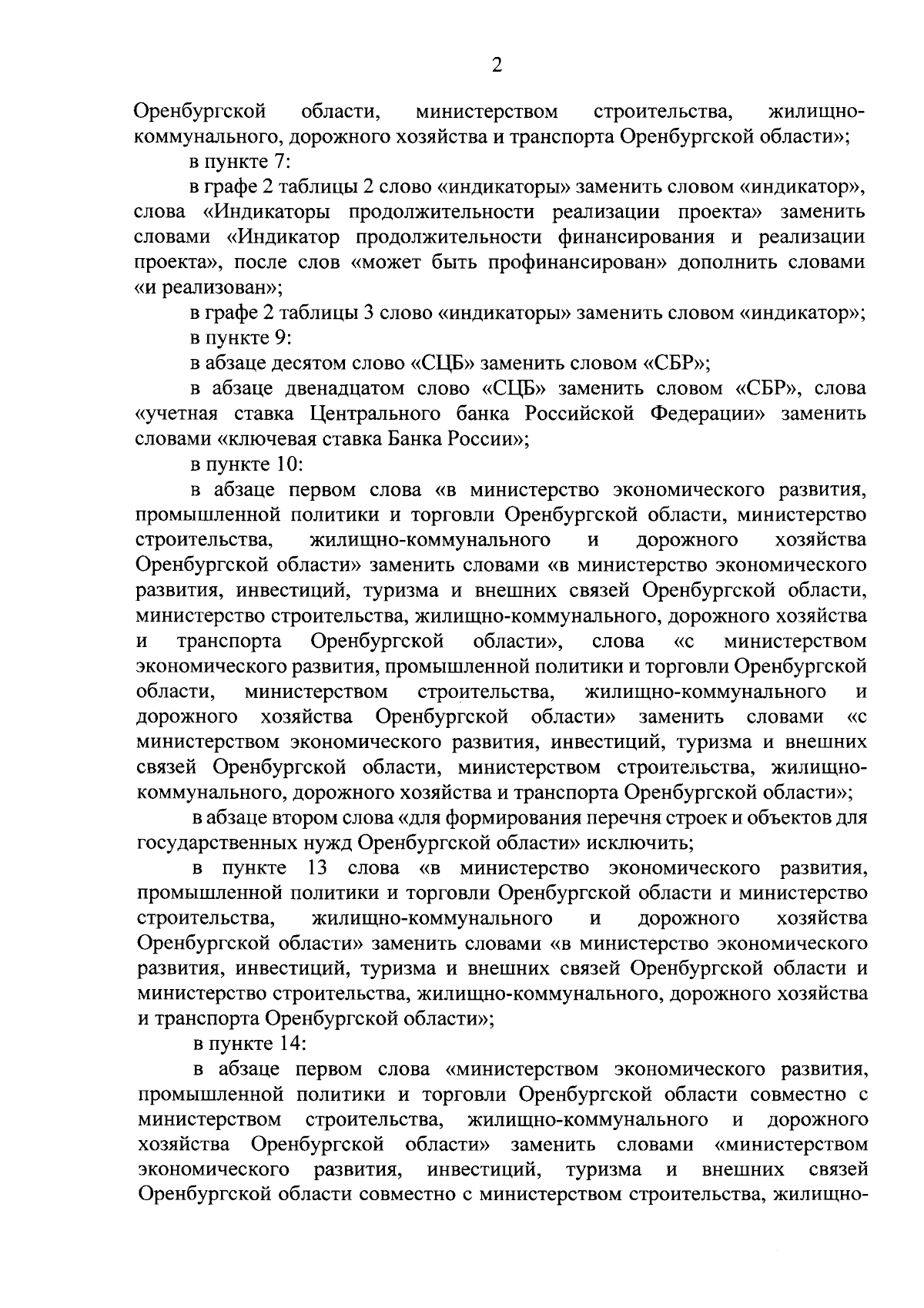 2

Оренбургской области, министерством строительства, жилищно-коммунального, дорожного хозяйства и транспорта Оренбургской области»;

в пункте 7:

в графе 2 таблицы 2 слово «индикаторы» заменить словом «индикатор», слова «Индикаторы продолжительности реализации проекта» заменить словами «Индикатор продолжительности финансирования и реализации проекта», после слов «может быть профинансирован» дополнить словами «и реализован»;

в графе 2 таблицы 3 слово «индикаторы» заменить словом «индикатор»;

в пункте 9:

в абзаце десятом слово «СЦБ» заменить словом «СБР»;

в абзаце двенадцатом слово «СЦБ» заменить словом «СБР», слова «учетная ставка Центрального банка Российской Федерации» заменить словами «ключевая ставка Банка России»;

в пункте 10:

в абзаце первом слова «в министерство экономического развития, промышленной политики и торговли Оренбургской области, министерство строительства, жилищно-коммунального и дорожного хозяйства Оренбургской области» заменить словами «в министерство экономического развития, инвестиций, туризма и внешних связей Оренбургской области, министерство строительства, жилищно-коммунального, дорожного хозяйства и транспорта Оренбургской области», слова «с министерством экономического развития, промышленной политики и торговли Оренбургской области, министерством строительства, жилищно-коммунального и дорожного хозяйства Оренбургской области» заменить словами «с министерством экономического развития, инвестиций, туризма и внешних связей Оренбургской области, министерством строительства, жилищно-коммунального, дорожного хозяйства и транспорта Оренбургской области»;

в абзаце втором слова «для формирования перечня строек и объектов для государственных нужд Оренбургской области» исключить;

в пункте 13 слова «в министерство экономического развития, промышленной политики и торговли Оренбургской области и министерство строительства, жилищно-коммунального и дорожного хозяйства Оренбургской области» заменить словами «в министерство экономического развития, инвестиций, туризма и внешних связей Оренбургской области и министерство строительства, жилищно-коммунального, дорожного хозяйства и транспорта Оренбургской области»;

в пункте 14:

в абзаце первом слова «министерством экономического развития, промышленной политики и торговли Оренбургской области совместно с министерством строительства, жилищно-коммунального и дорожного хозяйства Оренбургской области» заменить словами «министерством экономического развития, инвестиций, туризма и внешних связей Оренбургской области совместно с министерством строительства, жилищно-